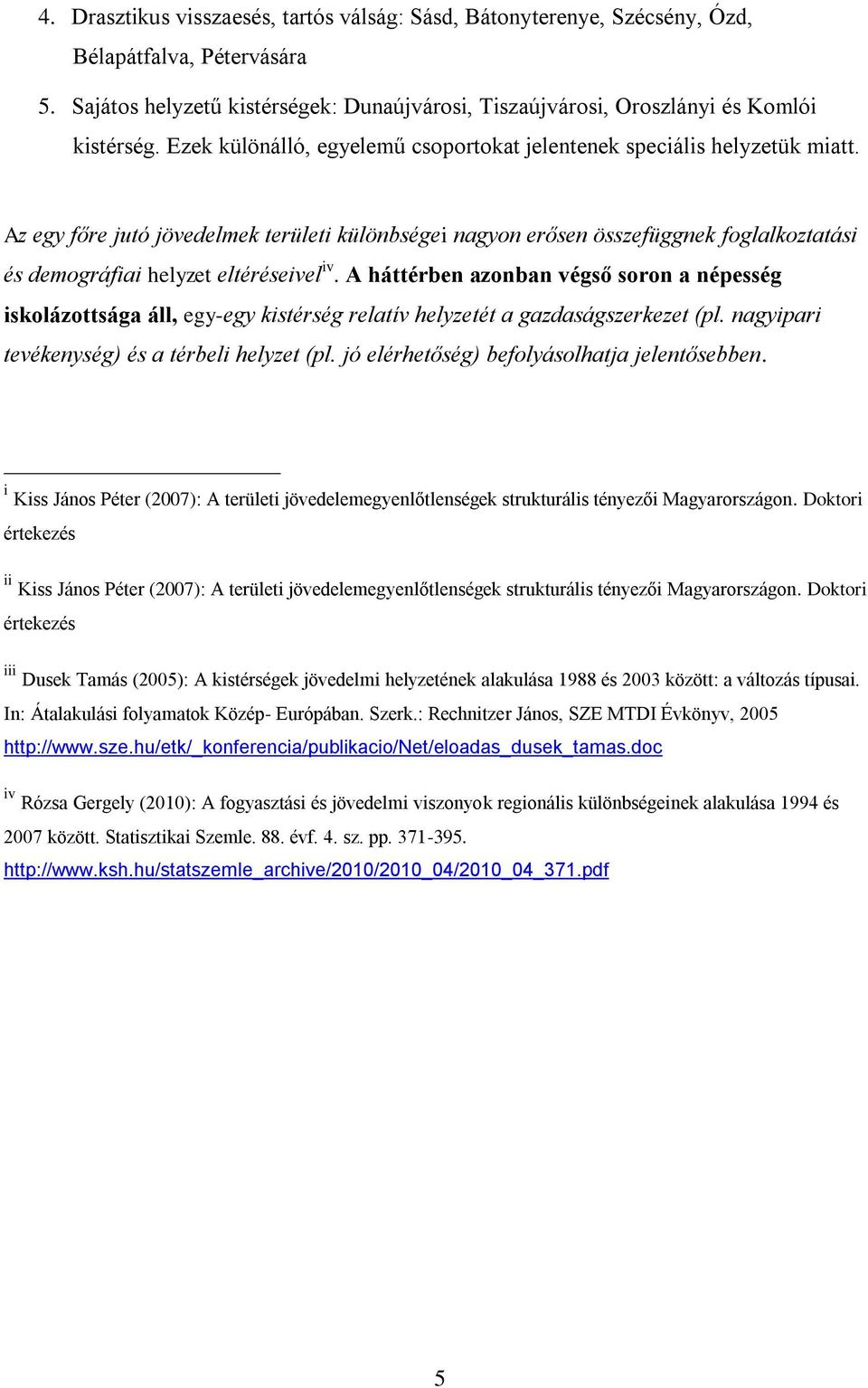 4. Drasztikus visszaesés, tartós válság: Sásd, Bátonyterenye, Szécsény, Ózd, Bélapátfalva, Pétervására

5. Sajátos helyzetű kistérségek: Dunaújvárosi, Tiszaújvárosi, Oroszlányi és Komlói kistérség. Ezek különálló, egyelemű csoportokat jelentenek speciális helyzetük miatt.

Az egy főre jutó jövedelmek területi különbségei nagyon erősen összefüggnek foglalkoztatási és demográfiai helyzet eltéréseivel$^{iv}$. A háttérben azonban végső soron a népesség iskolázottsága áll, egy-egy kistérség relatív helyzetét a gazdaságszerkezet (pl. nagyipari tevékenység) és a térbeli helyzet (pl. jó elérhetőség) befolyásolhatja jelentősebben.

$^{i}$ Kiss János Péter (2007): A területi jövedelemegyenlőtlenségek strukturális tényezői Magyarországon. Doktori értekezés

$^{ii}$ Kiss János Péter (2007): A területi jövedelemegyenlőtlenségek strukturális tényezői Magyarországon. Doktori értekezés

$^{iii}$ Dusek Tamás (2005): A kistérségek jövedelmi helyzetének alakulása 1988 és 2003 között: a változás típusai. In: Átalakulási folyamatok Közép- Európában. Szerk.: Rechnitzer János, SZE MTDI Évkönyv, 2005 http://www.sze.hu/etk/_konferencia/publikacio/Net/eloadas_dusek_tamas.doc

$^{iv}$ Rózsa Gergely (2010): A fogyasztási és jövedelmi viszonyok regionális különbségeinek alakulása 1994 és 2007 között. Statisztikai Szemle. 88. évf. 4. sz. pp. 371-395. http://www.ksh.hu/statszemle_archive/2010/2010_04/2010_04_371.pdf

5